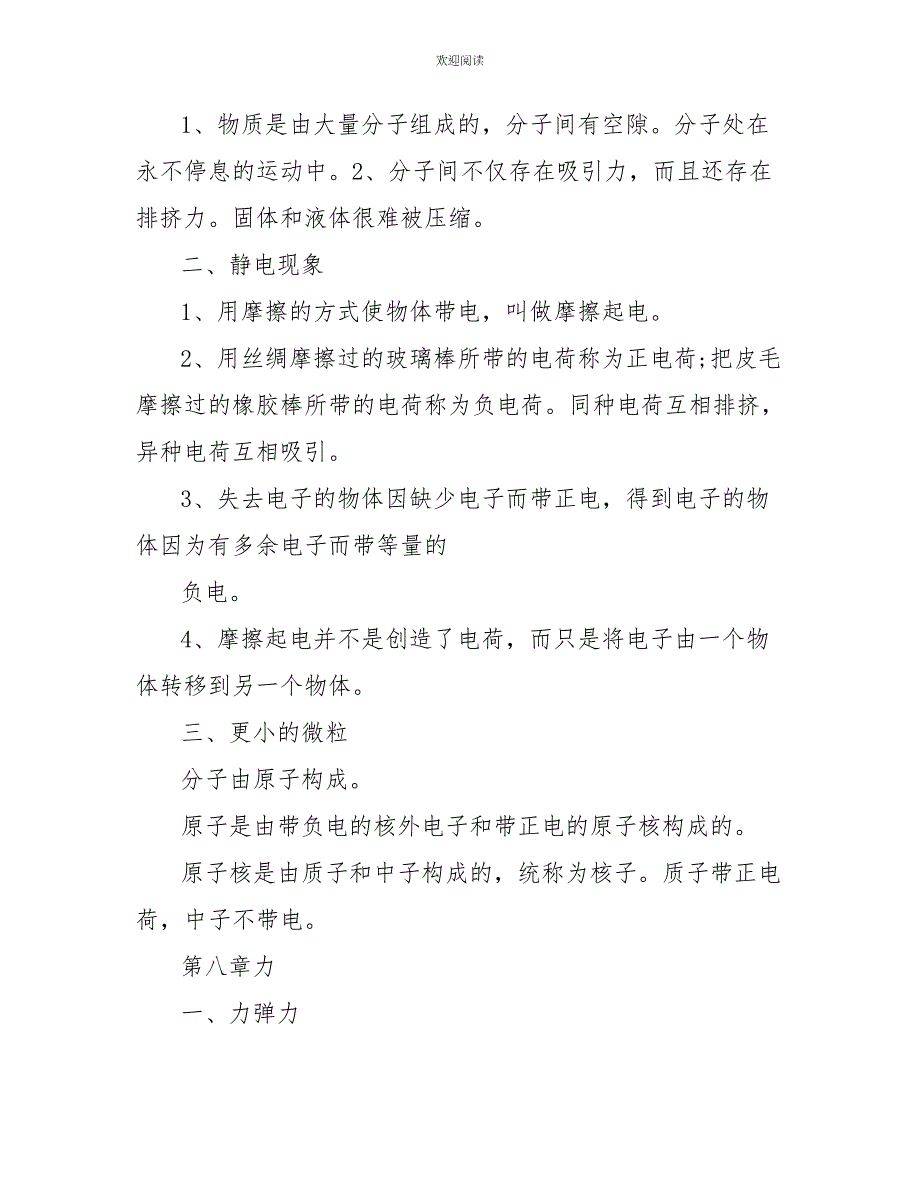 欢迎阅读

1、物质是由大量分子组成的，分子间有空隙。分子处在永不停息的运动中。2、分子间不仅存在吸引力，而且还存在排挤力。固体和液体很难被压缩。

二、静电现象

1、用摩擦的方式使物体带电，叫做摩擦起电。

2、用丝绸摩擦过的玻璃棒所带的电荷称为正电荷;把皮毛摩擦过的橡胶棒所带的电荷称为负电荷。同种电荷互相排挤，异种电荷互相吸引。

3、失去电子的物体因缺少电子而带正电，得到电子的物体因为有多余电子而带等量的

负电。

4、摩擦起电并不是创造了电荷，而只是将电子由一个物体转移到另一个物体。

三、更小的微粒

分子由原子构成。

原子是由带负电的核外电子和带正电的原子核构成的。

原子核是由质子和中子构成的，统称为核子。质子带正电荷，中子不带电。

第八章力

一、力弹力